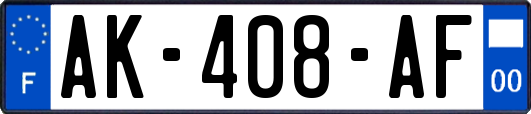 F
AK-408-AF
00